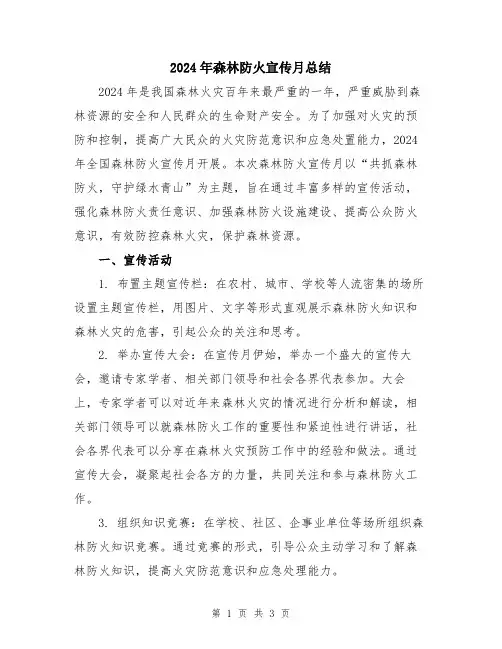 2024年森林防火宣传月总结

2024年是我国森林火灾百年来最严重的一年，严重威胁到森林资源的安全和人民群众的生命财产安全。为了加强对火灾的预防和控制，提高广大民众的火灾防范意识和应急处置能力，2024年全国森林防火宣传月开展。本次森林防火宣传月以“共抓森林防火，守护绿水青山”为主题，旨在通过丰富多样的宣传活动，强化森林防火责任意识、加强森林防火设施建设、提高公众防火意识，有效防控森林火灾，保护森林资源。

一、宣传活动

1. 布置主题宣传栏：在农村、城市、学校等人流密集的场所设置主题宣传栏，用图片、文字等形式直观展示森林防火知识和森林火灾的危害，引起公众的关注和思考。

2. 举办宣传大会：在宣传月伊始，举办一个盛大的宣传大会，邀请专家学者、相关部门领导和社会各界代表参加。大会上，专家学者可以对近年来森林火灾的情况进行分析和解读，相关部门领导可以就森林防火工作的重要性和紧迫性进行讲话，社会各界代表可以分享在森林火灾预防工作中的经验和做法。通过宣传大会，凝聚起社会各方的力量，共同关注和参与森林防火工作。

3. 组织知识竞赛：在学校、社区、企事业单位等场所组织森林防火知识竞赛。通过竞赛的形式，引导公众主动学习和了解森林防火知识，提高火灾防范意识和应急处理能力。

第 1 页 共 3 页